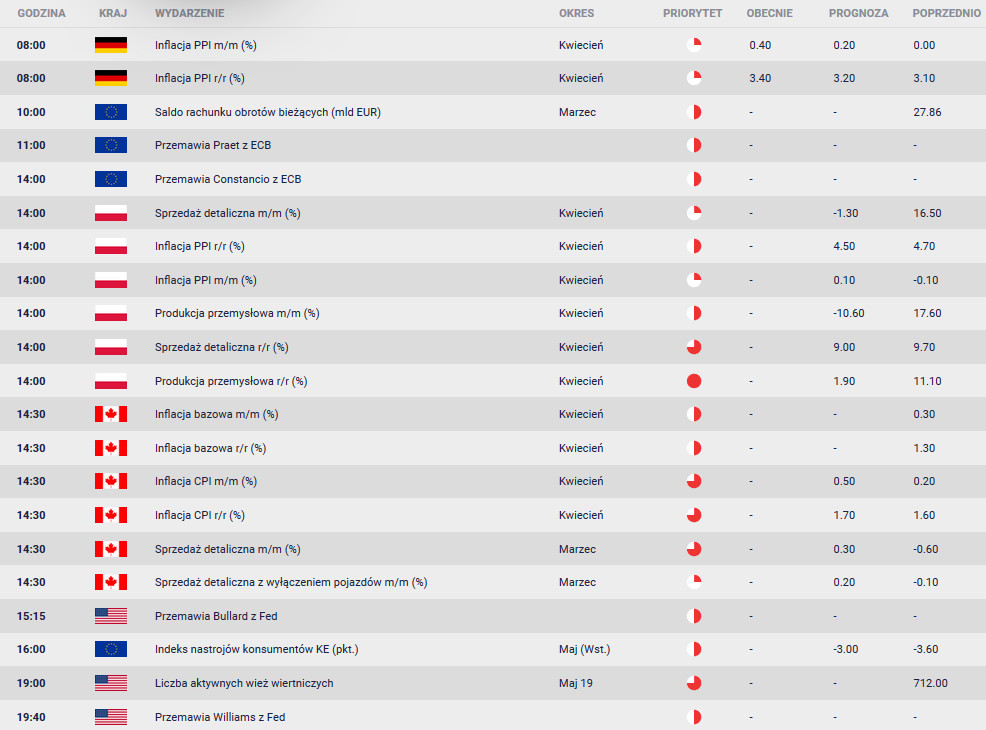 | GODZINA | KRAJ | WYDARZENIE | OKRES | PRIORYTET | OBECNIE | PROGNOZA | POPRZEDNIO |
|---|---|---|---|---|---|---|---|
| 08:00 | | Inflacja PPI m/m (%) | Kwiecień | | 0.40 | 0.20 | 0.00 |
| 08:00 | | Inflacja PPI r/r (%) | Kwiecień | | 3.40 | 3.20 | 3.10 |
| 10:00 | | Saldo rachunku obrotów bieżących (mld EUR) | Marzec | | - | - | 27.86 |
| 11:00 | | Przemawia Praet z ECB | | | - | - | - |
| 14:00 | | Przemawia Constancio z ECB | | | - | - | - |
| 14:00 | | Sprzedaż detaliczna m/m (%) | Kwiecień | | - | -1.30 | 16.50 |
| 14:00 | | Inflacja PPI r/r (%) | Kwiecień | | - | 4.50 | 4.70 |
| 14:00 | | Inflacja PPI m/m (%) | Kwiecień | | - | 0.10 | -0.10 |
| 14:00 | | Produkcja przemysłowa m/m (%) | Kwiecień | | - | -10.60 | 17.60 |
| 14:00 | | Sprzedaż detaliczna r/r (%) | Kwiecień | | - | 9.00 | 9.70 |
| 14:00 | | Produkcja przemysłowa r/r (%) | Kwiecień | | - | 1.90 | 11.10 |
| 14:30 | | Inflacja bazowa m/m (%) | Kwiecień | | - | - | 0.30 |
| 14:30 | | Inflacja bazowa r/r (%) | Kwiecień | | - | - | 1.30 |
| 14:30 | | Inflacja CPI m/m (%) | Kwiecień | | - | 0.50 | 0.20 |
| 14:30 | | Inflacja CPI r/r (%) | Kwiecień | | - | 1.70 | 1.60 |
| 14:30 | | Sprzedaż detaliczna m/m (%) | Marzec | | - | 0.30 | -0.60 |
| 14:30 | | Sprzedaż detaliczna z wyłączeniem pojazdów m/m (%) | Marzec | | - | 0.20 | -0.10 |
| 15:15 | | Przemawia Bullard z Fed | | | - | - | - |
| 16:00 | | Indeks nastrojów konsumentów KE (pkt.) | Maj (Wst.) | | - | -3.00 | -3.60 |
| 19:00 | | Liczba aktywnych wież wiertniczych | Maj 19 | | - | - | 712.00 |
| 19:40 | | Przemawia Williams z Fed | | | - | - | - |